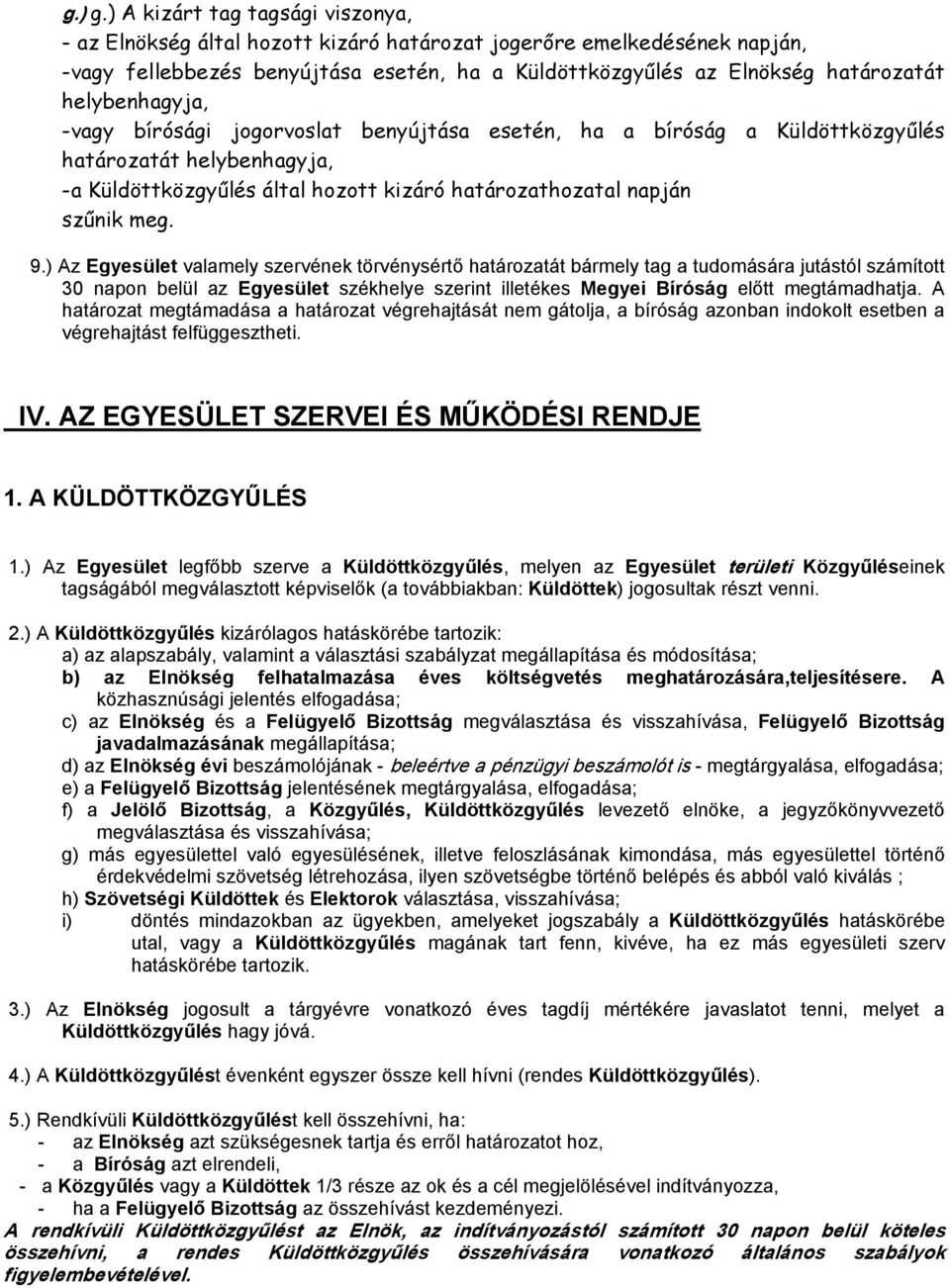 g.) g.) A kizárt tag tagsági viszonya,
- az Elnökség által hozott kizáró határozat jogerőre emelkedésének napján,
-vagy fellebbezés benyújtása esetén, ha a Küldöttközgyűlés az Elnökség határozatát helybenhagyja,
-vagy bírósági jogorvoslat benyújtása esetén, ha a bíróság a Küldöttközgyűlés határozatát helybenhagyja,
-a Küldöttközgyűlés által hozott kizáró határozathozatal napján
szűnik meg.

9.) Az Egyesület valamely szervének törvénysértő határozatát bármely tag a tudomására jutástól számított 30 napon belül az Egyesület székhelye szerint illetékes Megyei Bíróság előtt megtámadhatja. A határozat megtámadása a határozat végrehajtását nem gátolja, a bíróság azonban indokolt esetben a végrehajtást felfüggesztheti.

IV. AZ EGYESÜLET SZERVEI ÉS MŰKÖDÉSI RENDJE

1. A KÜLDÖTTKÖZGYŰLÉS

1.) Az Egyesület legfőbb szerve a Küldöttközgyűlés, melyen az Egyesület területi Közgyűléseinek tagságából megválasztott képviselők (a továbbiakban: Küldöttek) jogosultak részt venni.

2.) A Küldöttközgyűlés kizárólagos hatáskörébe tartozik:
a) az alapszabály, valamint a választási szabályzat megállapítása és módosítása;
b) az Elnökség felhatalmazása éves költségvetés meghatározására,teljesítésere. A közhasznúsági jelentés elfogadása;
c) az Elnökség és a Felügyelő Bizottság megválasztása és visszahívása, Felügyelő Bizottság javadalmazásának megállapítása;
d) az Elnökség évi beszámolójának - beleértve a pénzügyi beszámolót is - megtárgyalása, elfogadása;
e) a Felügyelő Bizottság jelentésének megtárgyalása, elfogadása;
f) a Jelölő Bizottság, a Közgyűlés, Küldöttközgyűlés levezető elnöke, a jegyzőkönyvvezető megválasztása és visszahívása;
g) más egyesülettel való egyesülésének, illetve feloszlásának kimondása, más egyesülettel történő érdekvédelmi szövetség létrehozása, ilyen szövetségbe történő belépés és abból való kiválás ;
h) Szövetségi Küldöttek és Elektorok választása, visszahívása;
i) döntés mindazokban az ügyekben, amelyeket jogszabály a Küldöttközgyűlés hatáskörébe utal, vagy a Küldöttközgyűlés magának tart fenn, kivéve, ha ez más egyesületi szerv hatáskörébe tartozik.

3.) Az Elnökség jogosult a tárgyévre vonatkozó éves tagdíj mértékére javaslatot tenni, melyet a Küldöttközgyűlés hagy jóvá.

4.) A Küldöttközgyűlést évenként egyszer össze kell hívni (rendes Küldöttközgyűlés).

5.) Rendkívüli Küldöttközgyűlést kell összehívni, ha:
- az Elnökség azt szükségesnek tartja és erről határozatot hoz,
- a Bíróság azt elrendeli,
- a Közgyűlés vagy a Küldöttek 1/3 része az ok és a cél megjelölésével indítványozza,
- ha a Felügyelő Bizottság az összehívást kezdeményezi.
A rendkívüli Küldöttközgyűlést az Elnök, az indítványozástól számított 30 napon belül köteles összehívni, a rendes Küldöttközgyűlés összehívására vonatkozó általános szabályok figyelembevételével.